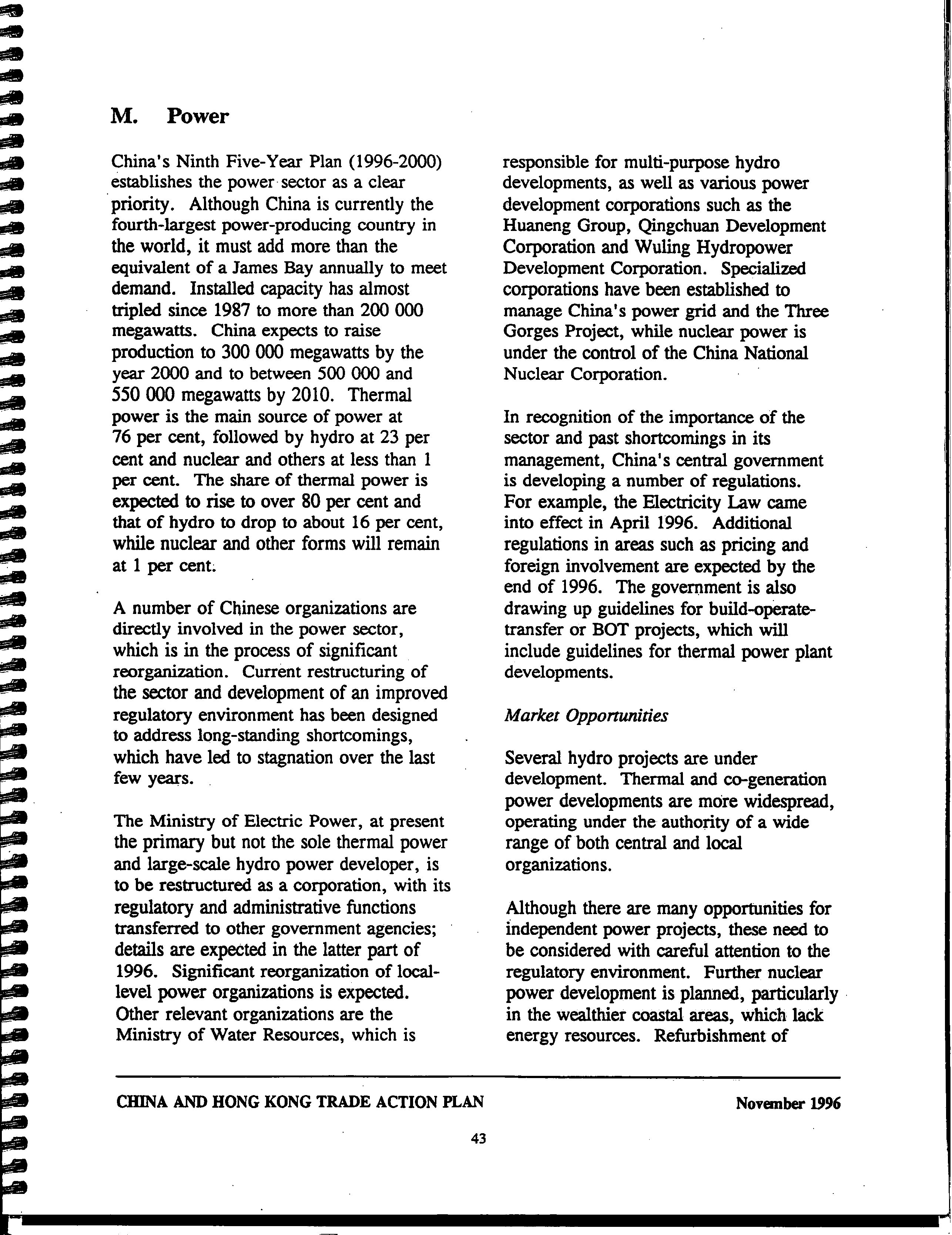 M. Power

China's Ninth Five-Year Plan (1996-2000) establishes the power sector as a clear priority. Although China is currently the fourth-largest power-producing country in the world, it must add more than the equivalent of a James Bay annually to meet demand. Installed capacity has almost tripled since 1987 to more than 200 000 megawatts. China expects to raise production to 300 000 megawatts by the year 2000 and to between 500 000 and 550 000 megawatts by 2010. Thermal power is the main source of power at 76 per cent, followed by hydro at 23 per cent and nuclear and others at less than 1 per cent. The share of thermal power is expected to rise to over 80 per cent and that of hydro to drop to about 16 per cent, while nuclear and other forms will remain at 1 per cent.

A number of Chinese organizations are directly involved in the power sector, which is in the process of significant reorganization. Current restructuring of the sector and development of an improved regulatory environment has been designed to address long-standing shortcomings, which have led to stagnation over the last few years.

The Ministry of Electric Power, at present the primary but not the sole thermal power and large-scale hydro power developer, is to be restructured as a corporation, with its regulatory and administrative functions transferred to other government agencies; details are expected in the latter part of 1996. Significant reorganization of local-level power organizations is expected. Other relevant organizations are the Ministry of Water Resources, which is responsible for multi-purpose hydro developments, as well as various power development corporations such as the Huaneng Group, Qingchuan Development Corporation and Wuling Hydropower Development Corporation. Specialized corporations have been established to manage China's power grid and the Three Gorges Project, while nuclear power is under the control of the China National Nuclear Corporation.

In recognition of the importance of the sector and past shortcomings in its management, China's central government is developing a number of regulations. For example, the Electricity Law came into effect in April 1996. Additional regulations in areas such as pricing and foreign involvement are expected by the end of 1996. The government is also drawing up guidelines for build-operate-transfer or BOT projects, which will include guidelines for thermal power plant developments.

Market Opportunities

Several hydro projects are under development. Thermal and co-generation power developments are more widespread, operating under the authority of a wide range of both central and local organizations.

Although there are many opportunities for independent power projects, these need to be considered with careful attention to the regulatory environment. Further nuclear power development is planned, particularly in the wealthier coastal areas, which lack energy resources. Refurbishment of

CHINA AND HONG KONG TRADE ACTION PLAN November 1996

43